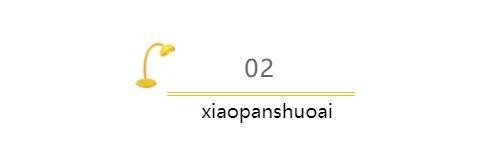 02

xiaopanshuoai